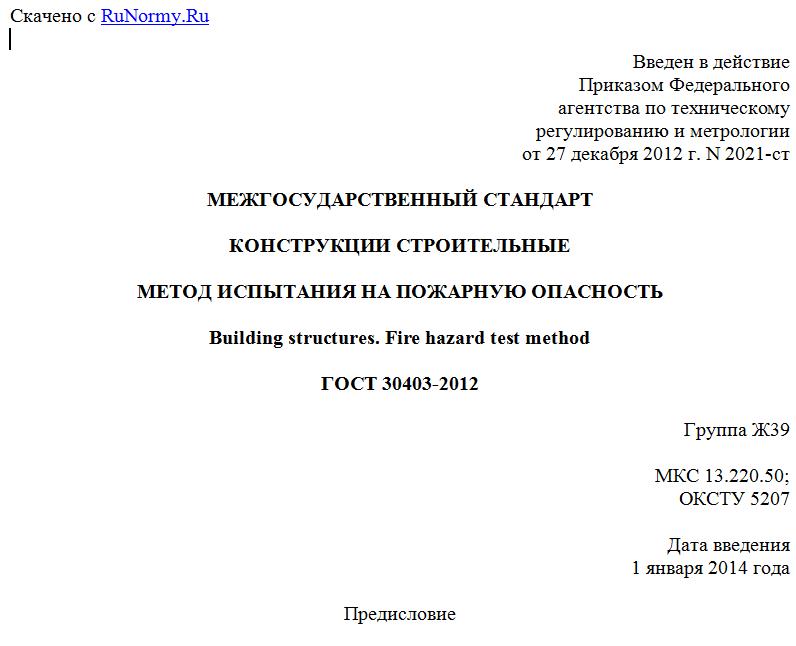 Скачено с RuNormy.Ru

Введен в действие
Приказом Федерального
агентства по техническому
регулированию и метрологии
от 27 декабря 2012 г. N 2021-ст

МЕЖГОСУДАРСТВЕННЫЙ СТАНДАРТ

КОНСТРУКЦИИ СТРОИТЕЛЬНЫЕ

МЕТОД ИСПЫТАНИЯ НА ПОЖАРНУЮ ОПАСНОСТЬ

Building structures. Fire hazard test method

ГОСТ 30403-2012

Группа Ж39

МКС 13.220.50;
ОКСТУ 5207

Дата введения
1 января 2014 года

Предисловие